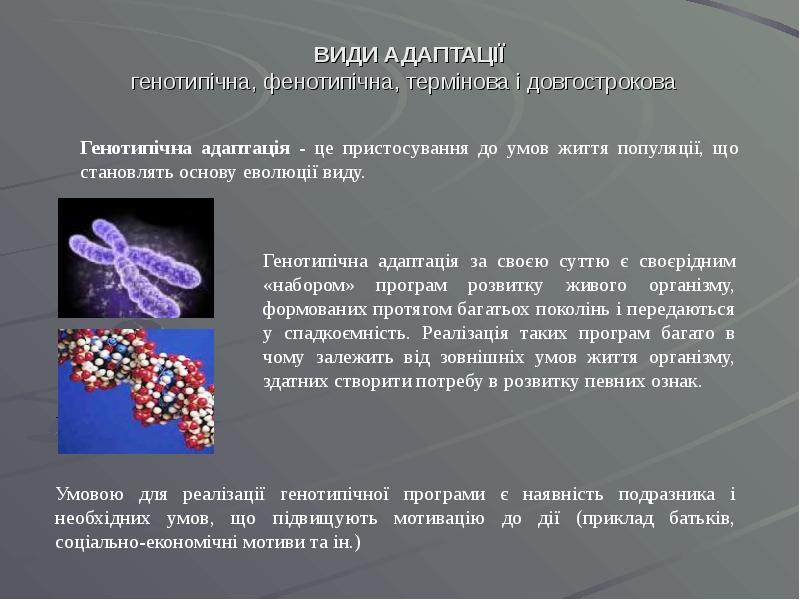 ВИДИ АДАПТАЦІЇ
генотипічна, фенотипічна, термінова і довгострокова

Генотипічна адаптація - це пристосування до умов життя популяції, що становлять основу еволюції виду.

Генотипічна адаптація за своєю суттю є своєрідним «набором» програм розвитку живого організму, формованих протягом багатьох поколінь і передаються у спадкоємність. Реалізація таких програм багато в чому залежить від зовнішніх умов життя організму, здатних створити потребу в розвитку певних ознак.

Умовою для реалізації генотипічної програми є наявність подразника і необхідних умов, що підвищують мотивацію до дії (приклад батьків, соціально-економічні мотиви та ін.)